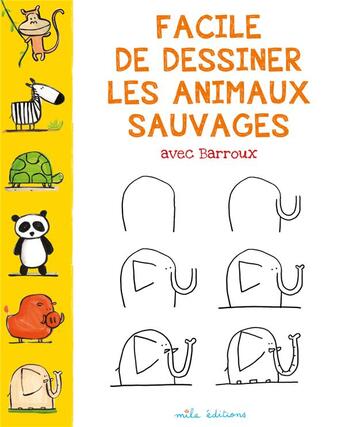 FACILE DE DESSINER LES ANIMAUX SAUVAGES

avec Barroux

mila éditions